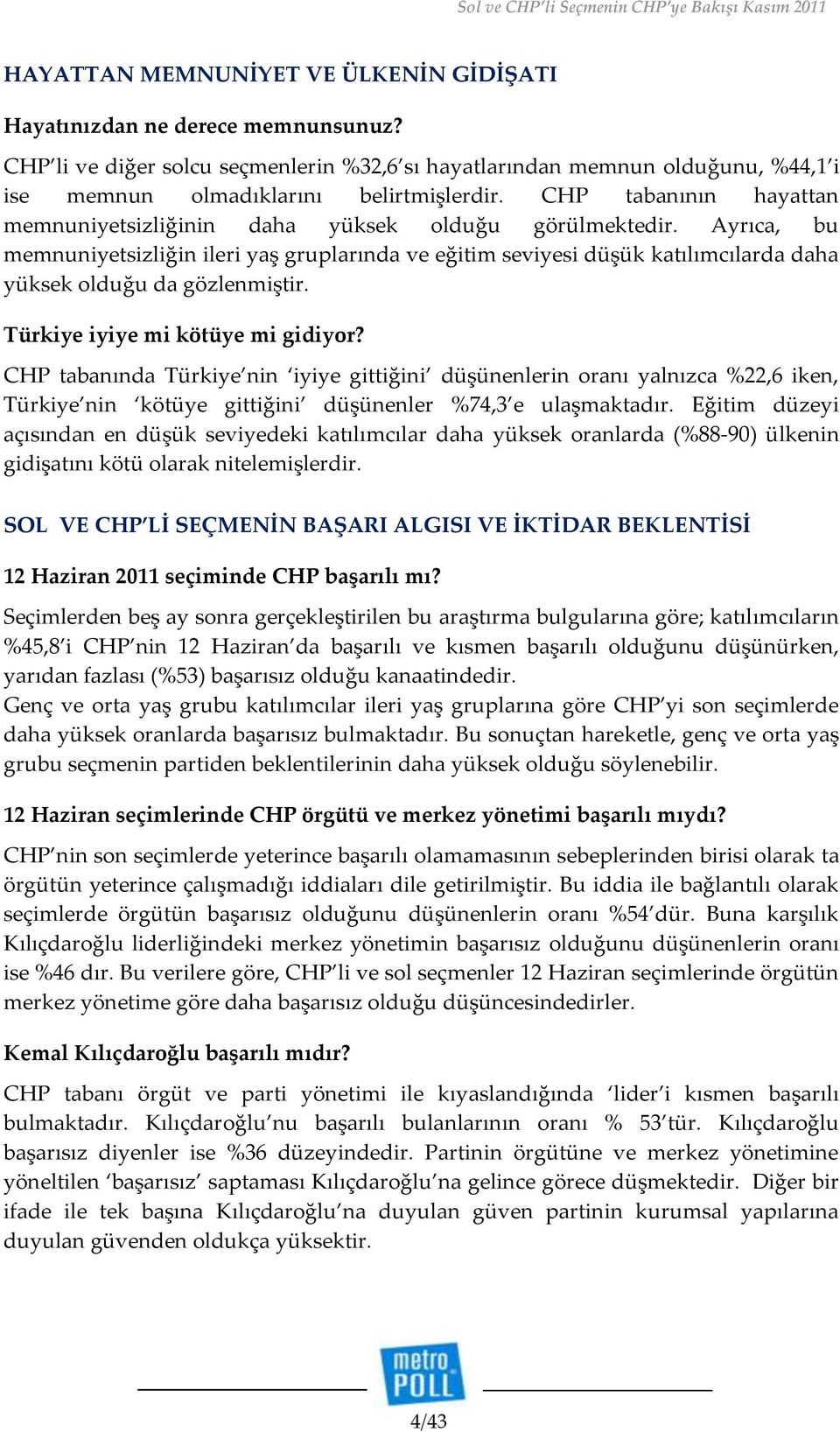 Sol ve CHP'li Seçmenin CHP'ye Bakışı Kasım 2011

HAYATTAN MEMNUNİYET VE ÜLKENİN GİDİŞATI

Hayatınızdan ne derece memnunsunuz?

CHP'li ve diğer solcu seçmenlerin %32,6'sı hayatlarından memnun olduğunu, %44,1'i ise memnun olmadıklarını belirtmişlerdir. CHP tabanının hayattan memnuniyetsizliğinin daha yüksek olduğu görülmektedir. Ayrıca, bu memnuniyetsizliğin ileri yaş gruplarında ve eğitim seviyesi düşük katılımcılarda daha yüksek olduğu da gözlenmiştir.

Türkiye iyiye mi kötüye mi gidiyor?

CHP tabanında Türkiye'nin 'iyiye gittiğini' düşünenlerin oranı yalnızca %22,6 iken, Türkiye'nin 'kötüye gittiğini' düşünenler %74,3'e ulaşmaktadır. Eğitim düzeyi açısından en düşük seviyedeki katılımcılar daha yüksek oranlarda (%88-90) ülkenin gidişatını kötü olarak nitelemişlerdir.

SOL VE CHP'Lİ SEÇMENİN BAŞARI ALGISI VE İKTİDAR BEKLENTİSİ

12 Haziran 2011 seçiminde CHP başarılı mı?

Seçimlerden beş ay sonra gerçekleştirilen bu araştırma bulgularına göre; katılımcıların %45,8'i CHP'nin 12 Haziran'da başarılı ve kısmen başarılı olduğunu düşünürken, yarıdan fazlası (%53) başarısız olduğu kanaatindedir.
Genç ve orta yaş grubu katılımcılar ileri yaş gruplarına göre CHP'yi son seçimlerde daha yüksek oranlarda başarısız bulmaktadır. Bu sonuçtan hareketle, genç ve orta yaş grubu seçmenin partiden beklentilerinin daha yüksek olduğu söylenebilir.

12 Haziran seçimlerinde CHP örgütü ve merkez yönetimi başarılı mıydı?

CHP'nin son seçimlerde yeterince başarılı olamamasının sebeplerinden birisi olarak ta örgütün yeterince çalışmadığı iddiaları dile getirilmiştir. Bu iddia ile bağlantılı olarak seçimlerde örgütün başarısız olduğunu düşünenlerin oranı %54'dür. Buna karşılık Kılıçdaroğlu liderliğindeki merkez yönetimin başarısız olduğunu düşünenlerin oranı ise %46 dır. Bu verilere göre, CHP'li ve sol seçmenler 12 Haziran seçimlerinde örgütün merkez yönetime göre daha başarısız olduğu düşüncesindedirler.

Kemal Kılıçdaroğlu başarılı mıdır?

CHP tabanı örgüt ve parti yönetimi ile kıyaslandığında 'lider'i kısmen başarılı bulmaktadır. Kılıçdaroğlu'nu başarılı bulanlarının oranı % 53'tür. Kılıçdaroğlu başarısız diyenler ise %36 düzeyindedir. Partinin örgütüne ve merkez yönetimine yöneltilen 'başarısız' saptaması Kılıçdaroğlu'na gelince görece düşmektedir. Diğer bir ifade ile tek başına Kılıçdaroğlu'na duyulan güven partinin kurumsal yapılarına duyulan güvenden oldukça yüksektir.

metro POLL

4/43